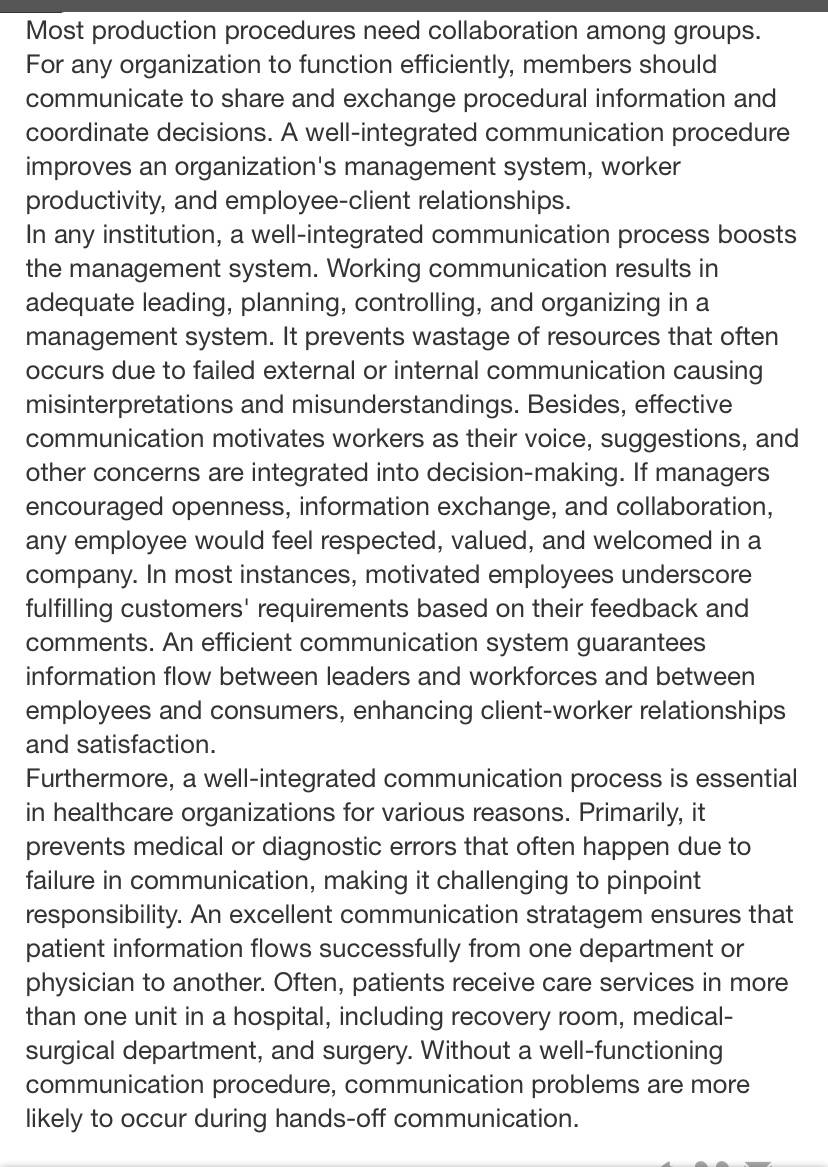 Most production procedures need collaboration among groups. For any organization to function efficiently, members should communicate to share and exchange procedural information and coordinate decisions. A well-integrated communication procedure improves an organization's management system, worker productivity, and employee-client relationships.
In any institution, a well-integrated communication process boosts the management system. Working communication results in adequate leading, planning, controlling, and organizing in a management system. It prevents wastage of resources that often occurs due to failed external or internal communication causing misinterpretations and misunderstandings. Besides, effective communication motivates workers as their voice, suggestions, and other concerns are integrated into decision-making. If managers encouraged openness, information exchange, and collaboration, any employee would feel respected, valued, and welcomed in a company. In most instances, motivated employees underscore fulfilling customers' requirements based on their feedback and comments. An efficient communication system guarantees information flow between leaders and workforces and between employees and consumers, enhancing client-worker relationships and satisfaction.
Furthermore, a well-integrated communication process is essential in healthcare organizations for various reasons. Primarily, it prevents medical or diagnostic errors that often happen due to failure in communication, making it challenging to pinpoint responsibility. An excellent communication stratagem ensures that patient information flows successfully from one department or physician to another. Often, patients receive care services in more than one unit in a hospital, including recovery room, medical-surgical department, and surgery. Without a well-functioning communication procedure, communication problems are more likely to occur during hands-off communication.